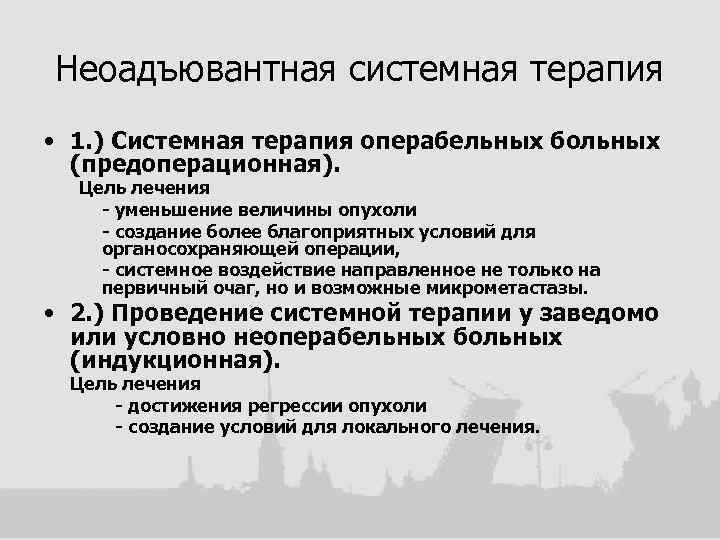 Неоадъювантная системная терапия

• 1.) Системная терапия операбельных больных (предоперационная).

Цель лечения

- уменьшение величины опухоли

- создание более благоприятных условий для органосохраняющей операции,

- системное воздействие направленное не только на первичный очаг, но и возможные микрометастазы.

• 2.) Проведение системной терапии у заведомо или условно неоперабельных больных (индукционная).

Цель лечения

- достижения регрессии опухоли

- создание условий для локального лечения.